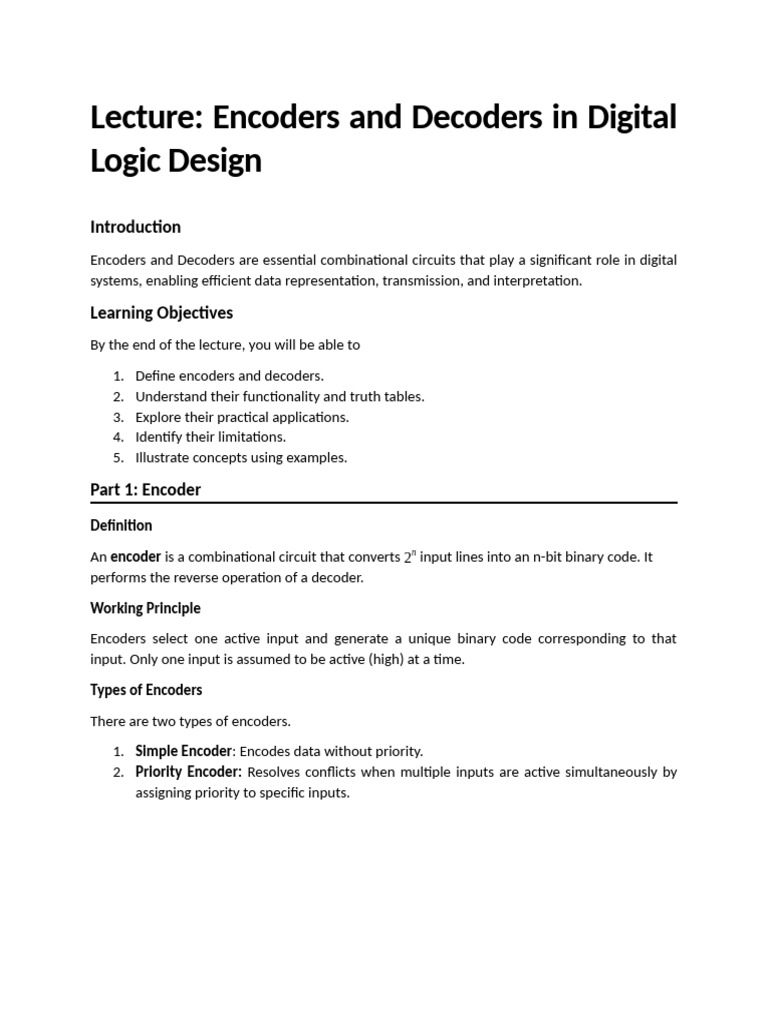 Lecture: Encoders and Decoders in Digital Logic Design

Introduction

Encoders and Decoders are essential combinational circuits that play a significant role in digital systems, enabling efficient data representation, transmission, and interpretation.

Learning Objectives

By the end of the lecture, you will be able to

1. Define encoders and decoders.
2. Understand their functionality and truth tables.
3. Explore their practical applications.
4. Identify their limitations.
5. Illustrate concepts using examples.

Part 1: Encoder

Definition

An encoder is a combinational circuit that converts $2^n$ input lines into an n-bit binary code. It performs the reverse operation of a decoder.

Working Principle

Encoders select one active input and generate a unique binary code corresponding to that input. Only one input is assumed to be active (high) at a time.

Types of Encoders

There are two types of encoders.

1. Simple Encoder: Encodes data without priority.
2. Priority Encoder: Resolves conflicts when multiple inputs are active simultaneously by assigning priority to specific inputs.